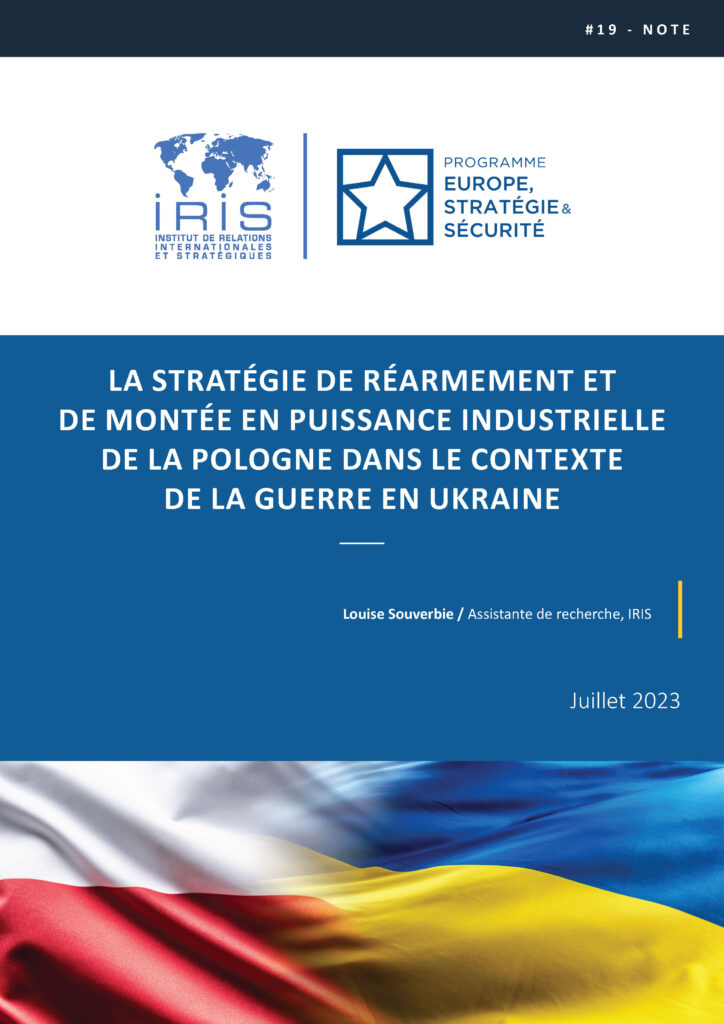 #19 - NOTE

IRIS
INSTITUT DE RELATIONS INTERNATIONALES ET STRATÉGIQUES

PROGRAMME
EUROPE, STRATÉGIE & SÉCURITÉ

LA STRATÉGIE DE RÉARMEMENT ET DE MONTÉE EN PUISSANCE INDUSTRIELLE DE LA POLOGNE DANS LE CONTEXTE DE LA GUERRE EN UKRAINE

Louise Souverbie / Assistante de recherche, IRIS

Juillet 2023